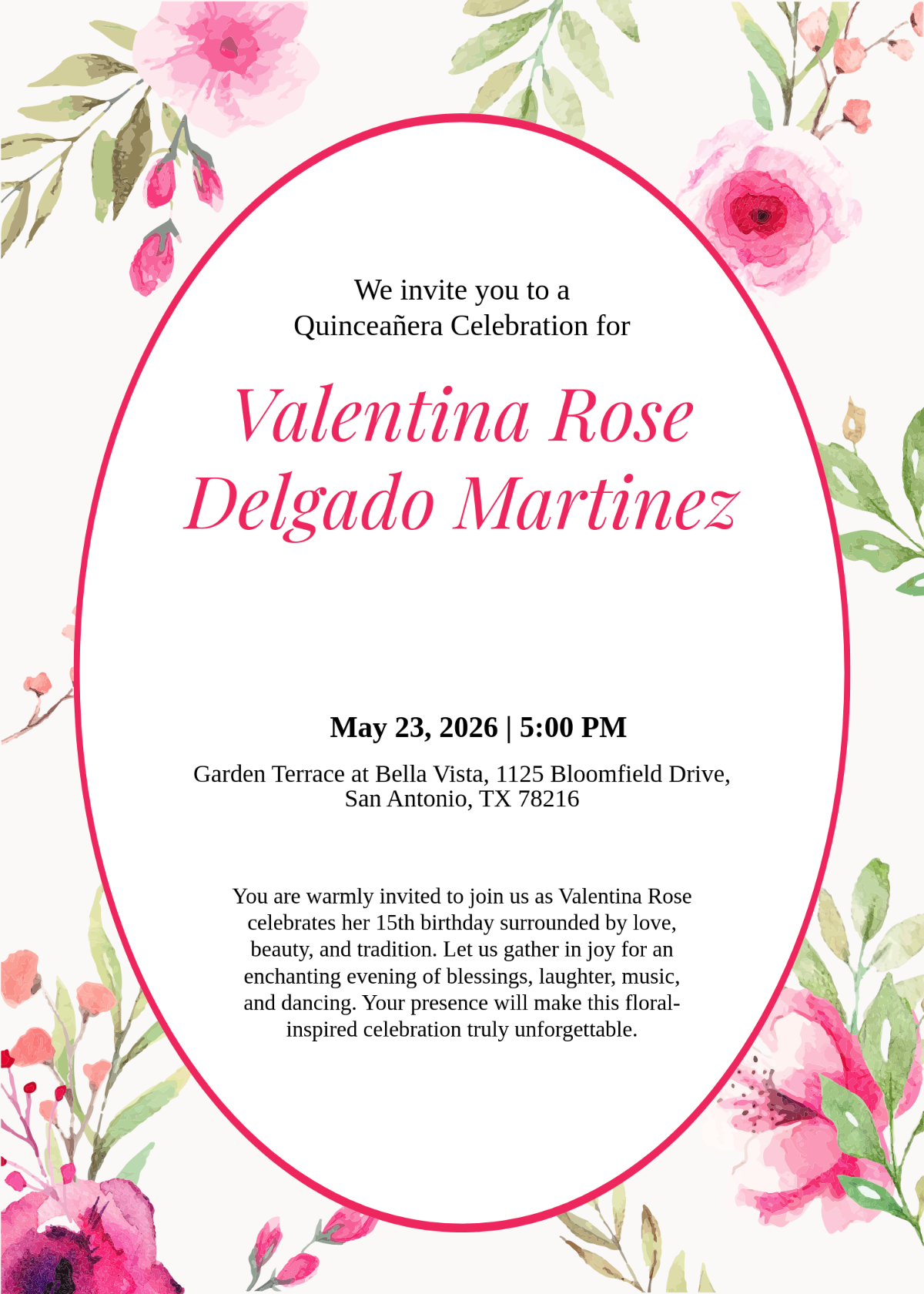 We invite you to a
Quinceañera Celebration for

Valentina Rose
Delgado Martinez

May 23, 2026 | 5:00 PM

Garden Terrace at Bella Vista, 1125 Bloomfield Drive,
San Antonio, TX 78216

You are warmly invited to join us as Valentina Rose celebrates her 15th birthday surrounded by love, beauty, and tradition. Let us gather in joy for an enchanting evening of blessings, laughter, music, and dancing. Your presence will make this floral-inspired celebration truly unforgettable.